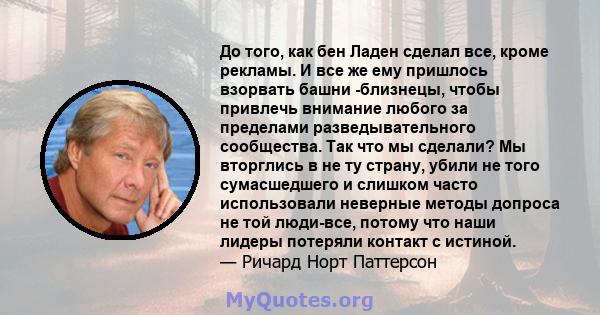 До того, как бен Ладен сделал все, кроме рекламы. И все же ему пришлось взорвать башни -близнецы, чтобы привлечь внимание любого за пределами разведывательного сообщества. Так что мы сделали? Мы вторглись в не ту страну, убили не того сумасшедшего и слишком часто использовали неверные методы допроса не той люди-все, потому что наши лидеры потеряли контакт с истиной.
— Ричард Норт Паттерсон

MyQuotes.org